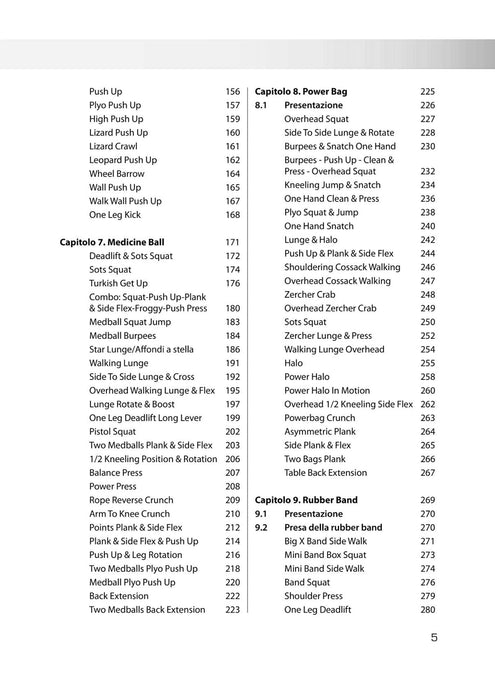 Push Up 156
Plyo Push Up 157
High Push Up 159
Lizard Push Up 160
Lizard Crawl 161
Leopard Push Up 162
Wheel Barrow 164
Wall Push Up 165
Walk Wall Push Up 167
One Leg Kick 168

Capitolo 7. Medicine Ball 171
Deadlift & Sots Squat 172
Sots Squat 174
Turkish Get Up 176
Combo: Squat-Push Up-Plank & Side Flex-Froggy-Push Press 180
Medball Squat Jump 183
Medball Burpees 184
Star Lunge/Affondi a stella 186
Walking Lunge 191
Side To Side Lunge & Cross 192
Overhead Walking Lunge & Flex 195
Lunge Rotate & Boost 197
One Leg Deadlift Long Lever 199
Pistol Squat 202
Two Medballs Plank & Side Flex 203
1/2 Kneeling Position & Rotation 206
Balance Press 207
Power Press 208
Rope Reverse Crunch 209
Arm To Knee Crunch 210
Points Plank & Side Flex 212
Plank & Side Flex & Push Up 214
Push Up & Leg Rotation 216
Two Medballs Plyo Push Up 218
Medball Plyo Push Up 220
Back Extension 222
Two Medballs Back Extension 223

Capitolo 8. Power Bag 225
8.1 Presentazione 226
Overhead Squat 227
Side To Side Lunge & Rotate 228
Burpees & Snatch One Hand 230
Burpees - Push Up - Clean & Press - Overhead Squat 232
Kneeling Jump & Snatch 234
One Hand Clean & Press 236
Plyo Squat & Jump 238
One Hand Snatch 240
Lunge & Halo 242
Push Up & Plank & Side Flex 244
Shouldering Cossack Walking 246
Overhead Cossack Walking 247
Zercher Crab 248
Overhead Zercher Crab 249
Sots Squat 250
Zercher Lunge & Press 252
Walking Lunge Overhead 254
Halo 255
Power Halo 258
Power Halo In Motion 260
Overhead 1/2 Kneeling Side Flex 262
Powerbag Crunch 263
Asymmetric Plank 264
Side Plank & Flex 265
Two Bags Plank 266
Table Back Extension 267

Capitolo 9. Rubber Band 269
9.1 Presentazione 270
9.2 Presa della rubber band 270
Big X Band Side Walk 271
Mini Band Box Squat 273
Mini Band Side Walk 274
Band Squat 276
Shoulder Press 279
One Leg Deadlift 280

5